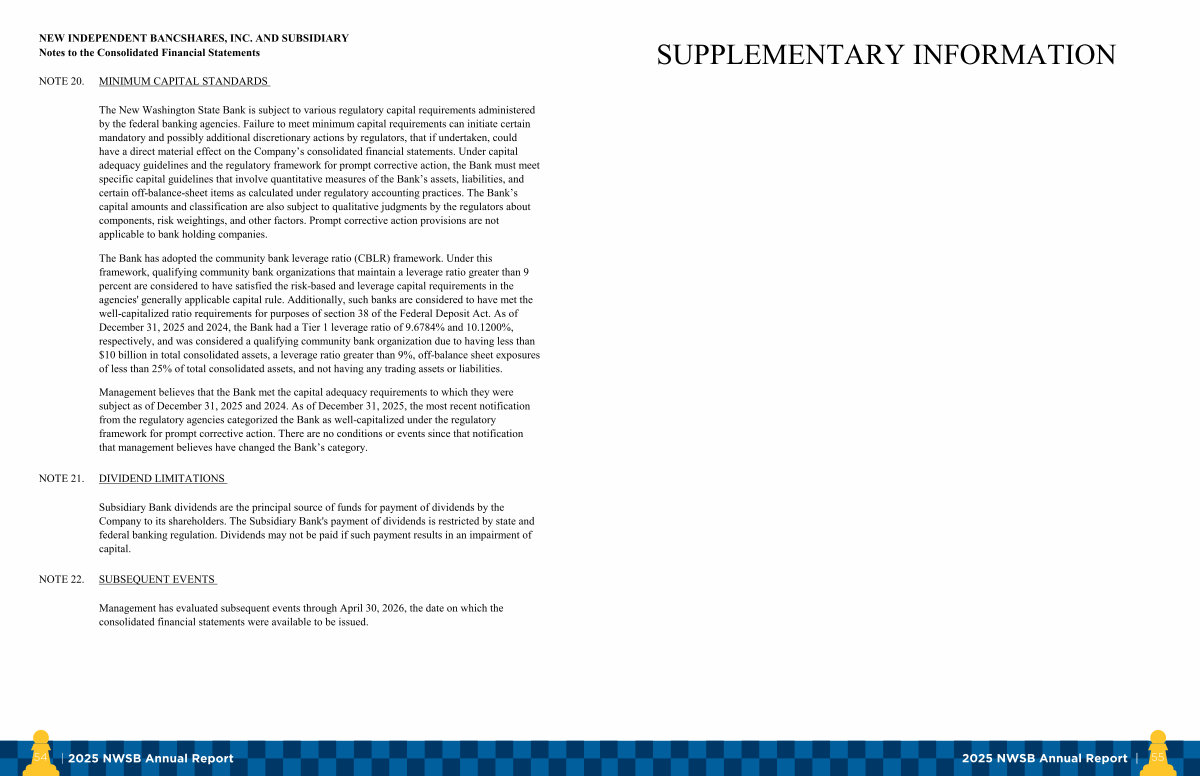 NEW INDEPENDENT BANCSHARES, INC. AND SUBSIDIARY
Notes to the Consolidated Financial Statements

NOTE 20. MINIMUM CAPITAL STANDARDS

The New Washington State Bank is subject to various regulatory capital requirements administered by the federal banking agencies. Failure to meet minimum capital requirements can initiate certain mandatory and possibly additional discretionary actions by regulators, that if undertaken, could have a direct material effect on the Company's consolidated financial statements. Under capital adequacy guidelines and the regulatory framework for prompt corrective action, the Bank must meet specific capital guidelines that involve quantitative measures of the Bank's assets, liabilities, and certain off-balance-sheet items as calculated under regulatory accounting practices. The Bank's capital amounts and classification are also subject to qualitative judgments by the regulators about components, risk weightings, and other factors. Prompt corrective action provisions are not applicable to bank holding companies.

The Bank has adopted the community bank leverage ratio (CBLR) framework. Under this framework, qualifying community bank organizations that maintain a leverage ratio greater than 9 percent are considered to have satisfied the risk-based and leverage capital requirements in the agencies' generally applicable capital rule. Additionally, such banks are considered to have met the well-capitalized ratio requirements for purposes of section 38 of the Federal Deposit Act. As of December 31, 2025 and 2024, the Bank had a Tier 1 leverage ratio of 9.6784% and 10.1200%, respectively, and was considered a qualifying community bank organization due to having less than $10 billion in total consolidated assets, a leverage ratio greater than 9%, off-balance sheet exposures of less than 25% of total consolidated assets, and not having any trading assets or liabilities.

Management believes that the Bank met the capital adequacy requirements to which they were subject as of December 31, 2025 and 2024. As of December 31, 2025, the most recent notification from the regulatory agencies categorized the Bank as well-capitalized under the regulatory framework for prompt corrective action. There are no conditions or events since that notification that management believes have changed the Bank's category.

NOTE 21. DIVIDEND LIMITATIONS

Subsidiary Bank dividends are the principal source of funds for payment of dividends by the Company to its shareholders. The Subsidiary Bank's payment of dividends is restricted by state and federal banking regulation. Dividends may not be paid if such payment results in an impairment of capital.

NOTE 22. SUBSEQUENT EVENTS

Management has evaluated subsequent events through April 30, 2026, the date on which the consolidated financial statements were available to be issued.

54 | 2025 NWSB Annual Report

SUPPLEMENTARY INFORMATION

2025 NWSB Annual Report | 55